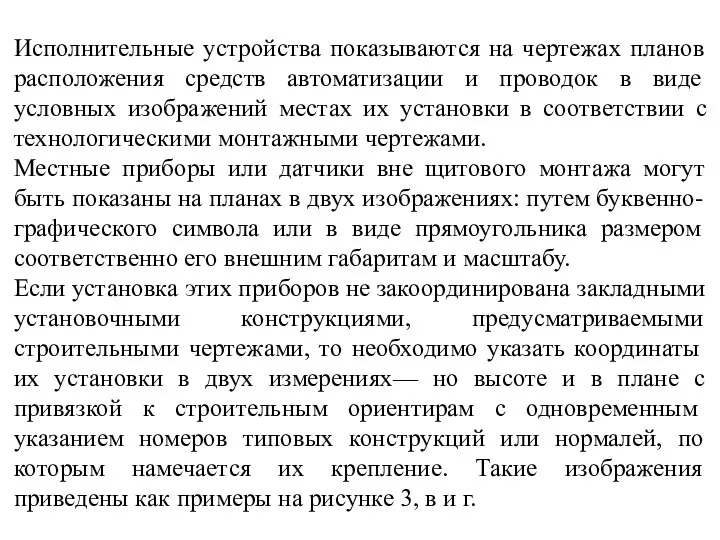 Исполнительные устройства показываются на чертежах планов расположения средств автоматизации и проводок в виде условных изображений местах их установки в соответствии с технологическими монтажными чертежами.
Местные приборы или датчики вне щитового монтажа могут быть показаны на планах в двух изображениях: путем буквенно-графического символа или в виде прямоугольника размером соответственно его внешним габаритам и масштабу.
Если установка этих приборов не закоординирована закладными установочными конструкциями, предусматриваемыми строительными чертежами, то необходимо указать координаты их установки в двух измерениях— но высоте и в плане с привязкой к строительным ориентирам с одновременным указанием номеров типовых конструкций или нормалей, по которым намечается их крепление. Такие изображения приведены как примеры на рисунке 3, в и г.